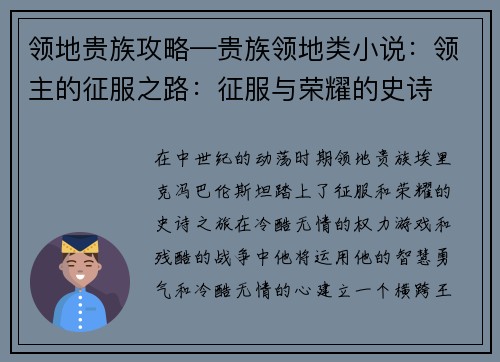 领地贵族攻略—贵族领地类小说：领主的征服之路：征服与荣耀的史诗

在中世纪的动荡时期领地贵族埃里克冯巴伦斯坦踏上了征服和荣耀的史诗之旅在冷酷无情的权力游戏和残酷的战争中他将运用他的智慧勇气和冷酷无情的心建立一个横跨王